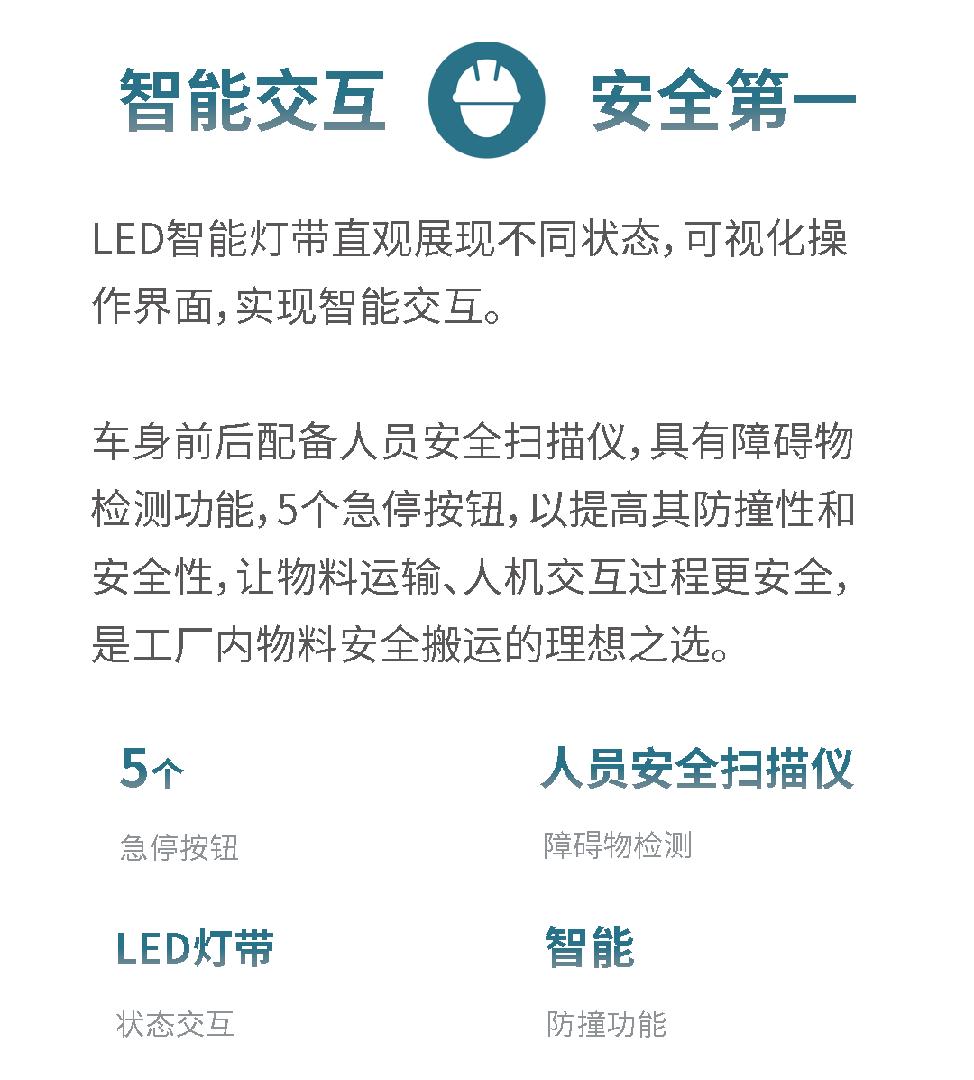 智能交互 安全第一

LED智能灯带直观展现不同状态，可视化操作界面，实现智能交互。

车身前后配备人员安全扫描仪，具有障碍物检测功能，5个急停按钮，以提高其防撞性和安全性，让物料运输、人机交互过程更安全，是工厂内物料安全搬运的理想之选。

5个
急停按钮

人员安全扫描仪
障碍物检测

LED灯带
状态交互

智能
防撞功能